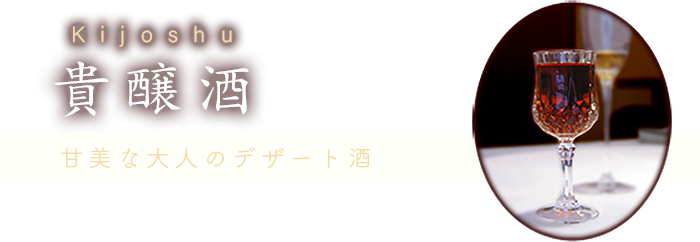 Kijoshu
貴醸酒
甘美な大人のデザート酒